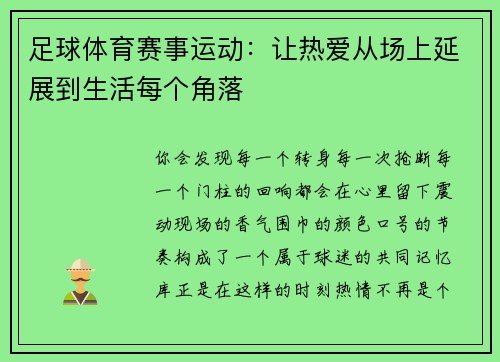 足球体育赛事运动：让热爱从场上延展到生活每个角落

你会发现每一个转身每一次抢断每一个门柱的回响都会在心里留下震动现场的香气围巾的颜色口号的节奏构成了一个属于球迷的共同记忆库正是在这样的时刻热情不再是个